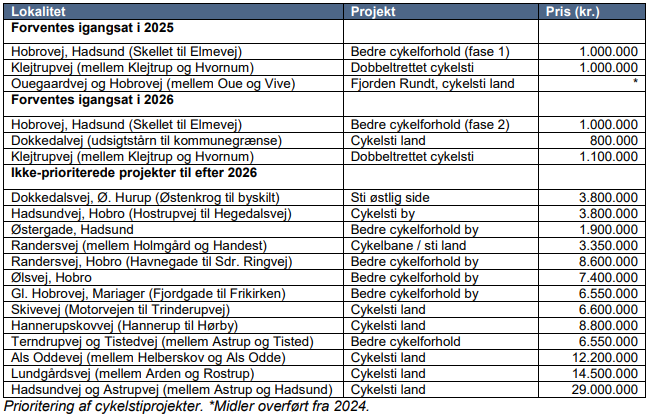 | Lokalitet | Projekt | Pris (kr.) |
|---|---|---|
| **Forventes igangsat i 2025** | | |
| Hobrovej, Hadsund (Skellet til Elmevej) | Bedre cykelforhold (fase 1) | 1.000.000 |
| Klejtrupvej (mellem Klejtrup og Hvornum) | Dobbeltrettet cykelsti | 1.000.000 |
| Ouegaardvej og Hobrovej (mellem Oue og Vive) | Fjorden Rundt, cykelsti land | * |
| **Forventes igangsat i 2026** | | |
| Hobrovej, Hadsund (Skellet til Elmevej) | Bedre cykelforhold (fase 2) | 1.000.000 |
| Dokkedalvej (udsigtstårn til kommunegrænse) | Cykelsti land | 800.000 |
| Klejtrupvej (mellem Klejtrup og Hvornum) | Dobbeltrettet cykelsti | 1.100.000 |
| **Ikke-prioriterede projekter til efter 2026** | | |
| Dokkedalsvej, Ø. Hurup (Østenkrog til byskilt) | Sti østlig side | 3.800.000 |
| Hadsundvej, Hobro (Hostrupvej til Hegedalsvej) | Cykelsti by | 3.800.000 |
| Østergade, Hadsund | Bedre cykelforhold by | 1.900.000 |
| Randersvej (mellem Holmgård og Handest) | Cykelbane / sti land | 3.350.000 |
| Randersvej, Hobro (Havnegade til Sdr. Ringvej) | Bedre cykelforhold by | 8.600.000 |
| Ølsvej, Hobro | Bedre cykelforhold by | 7.400.000 |
| Gl. Hobrovej, Mariager (Fjordgade til Frikirken) | Bedre cykelforhold by | 6.550.000 |
| Skivevej (Motorvejen til Trinderupvej) | Cykelsti land | 6.600.000 |
| Hannerupskovvej (Hannerup til Hørby) | Cykelsti land | 8.800.000 |
| Terndrupvej og Tistedvej (mellem Astrup og Tisted) | Bedre cykelforhold | 6.550.000 |
| Als Oddevej (mellem Helberskov og Als Odde) | Cykelsti land | 12.200.000 |
| Lundgårdsvej (mellem Arden og Rostrup) | Cykelsti land | 14.500.000 |
| Hadsundvej og Astrupvej (mellem Astrup og Hadsund) | Cykelsti land | 29.000.000 |

Prioritering af cykelstiprojekter. *Midler overført fra 2024.